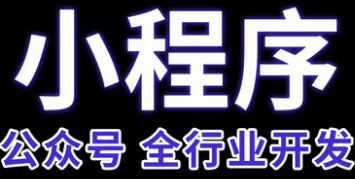 小程序

公众号 全行业开发